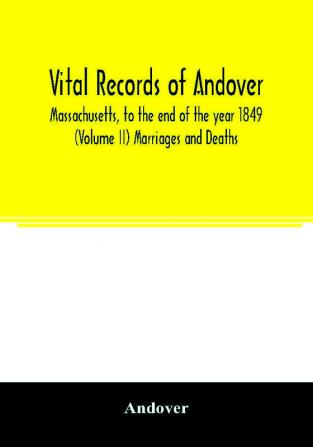 Vital Records of Andover

Massachusetts, to the end of the year 1849 (Volume II) Marriages and Deaths

Andover